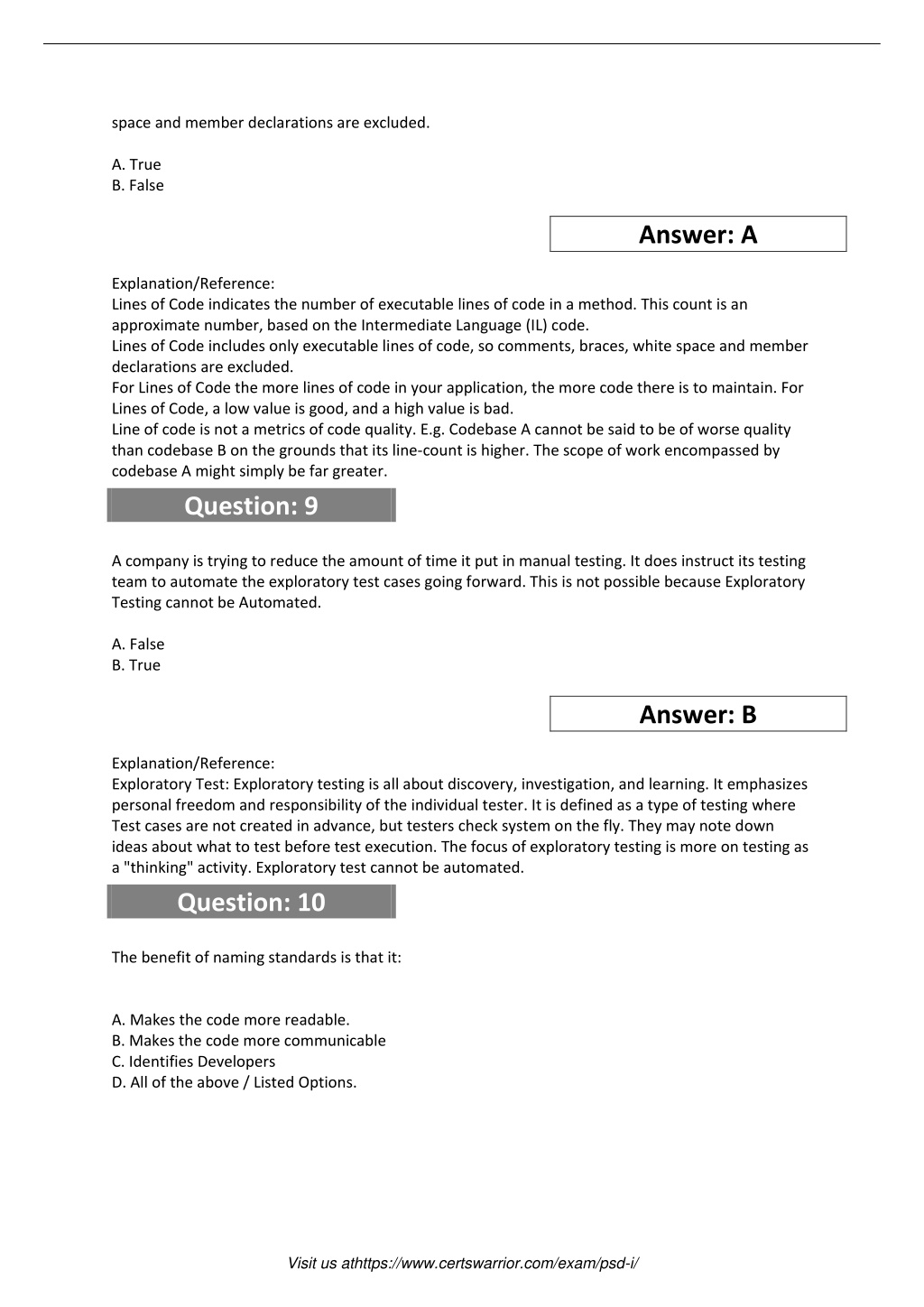 space and member declarations are excluded.

A. True
B. False

Answer: A

Explanation/Reference:
Lines of Code indicates the number of executable lines of code in a method. This count is an approximate number, based on the Intermediate Language (IL) code.
Lines of Code includes only executable lines of code, so comments, braces, white space and member declarations are excluded.
For Lines of Code the more lines of code in your application, the more code there is to maintain. For Lines of Code, a low value is good, and a high value is bad.
Line of code is not a metrics of code quality. E.g. Codebase A cannot be said to be of worse quality than codebase B on the grounds that its line-count is higher. The scope of work encompassed by codebase A might simply be far greater.

Question: 9

A company is trying to reduce the amount of time it put in manual testing. It does instruct its testing team to automate the exploratory test cases going forward. This is not possible because Exploratory Testing cannot be Automated.

A. False
B. True

Answer: B

Explanation/Reference:
Exploratory Test: Exploratory testing is all about discovery, investigation, and learning. It emphasizes personal freedom and responsibility of the individual tester. It is defined as a type of testing where Test cases are not created in advance, but testers check system on the fly. They may note down ideas about what to test before test execution. The focus of exploratory testing is more on testing as a "thinking" activity. Exploratory test cannot be automated.

Question: 10

The benefit of naming standards is that it:

A. Makes the code more readable.
B. Makes the code more communicable
C. Identifies Developers
D. All of the above / Listed Options.

Visit us athttps://www.certswarrior.com/exam/psd-i/